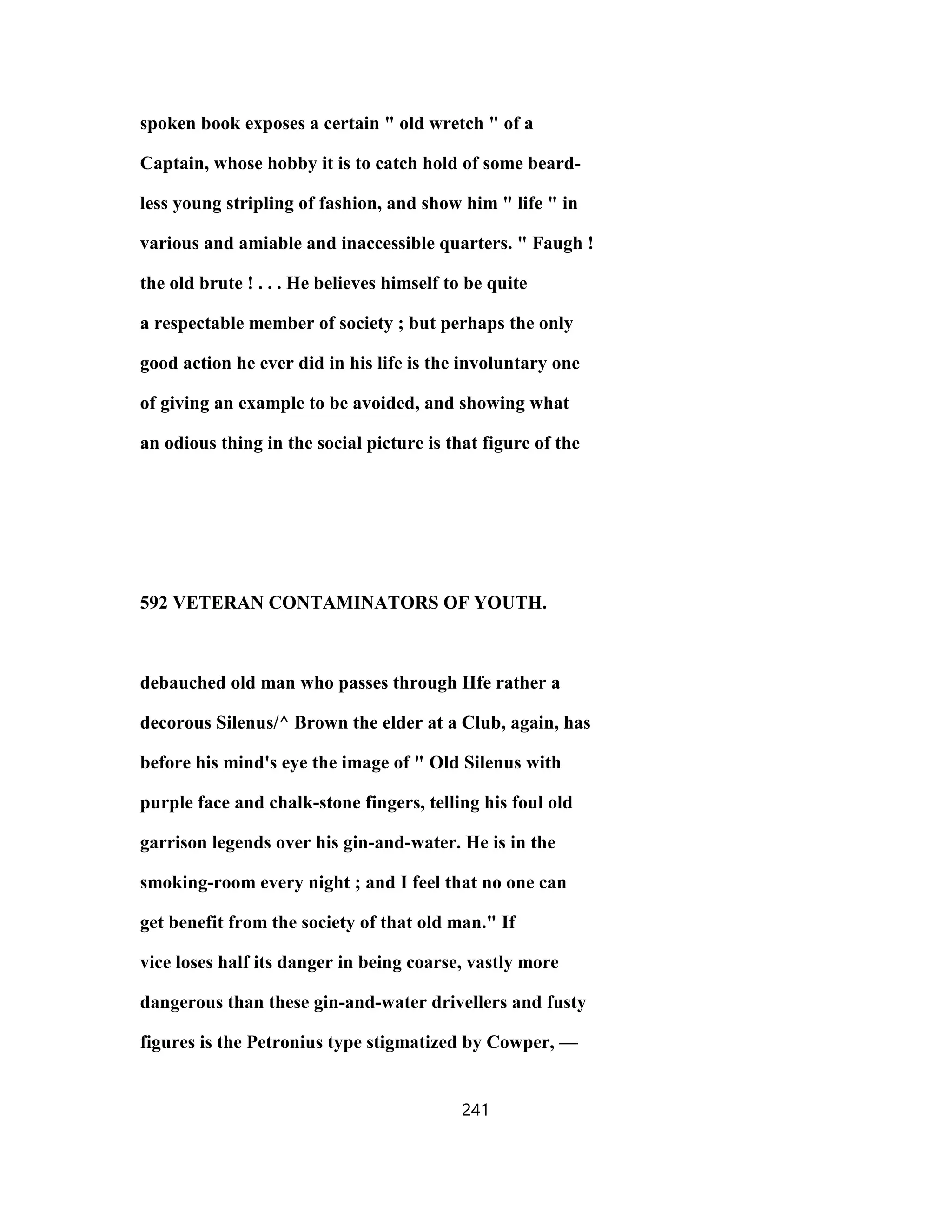 spoken book exposes a certain " old wretch " of a Captain, whose hobby it is to catch hold of some beardless young stripling of fashion, and show him " life " in various and amiable and inaccessible quarters. " Faugh ! the old brute ! . . . He believes himself to be quite a respectable member of society ; but perhaps the only good action he ever did in his life is the involuntary one of giving an example to be avoided, and showing what an odious thing in the social picture is that figure of the

592 VETERAN CONTAMINATORS OF YOUTH.

debauched old man who passes through Hfe rather a decorous Silenus/^ Brown the elder at a Club, again, has before his mind's eye the image of " Old Silenus with purple face and chalk-stone fingers, telling his foul old garrison legends over his gin-and-water. He is in the smoking-room every night ; and I feel that no one can get benefit from the society of that old man." If vice loses half its danger in being coarse, vastly more dangerous than these gin-and-water drivellers and fusty figures is the Petronius type stigmatized by Cowper, —

241